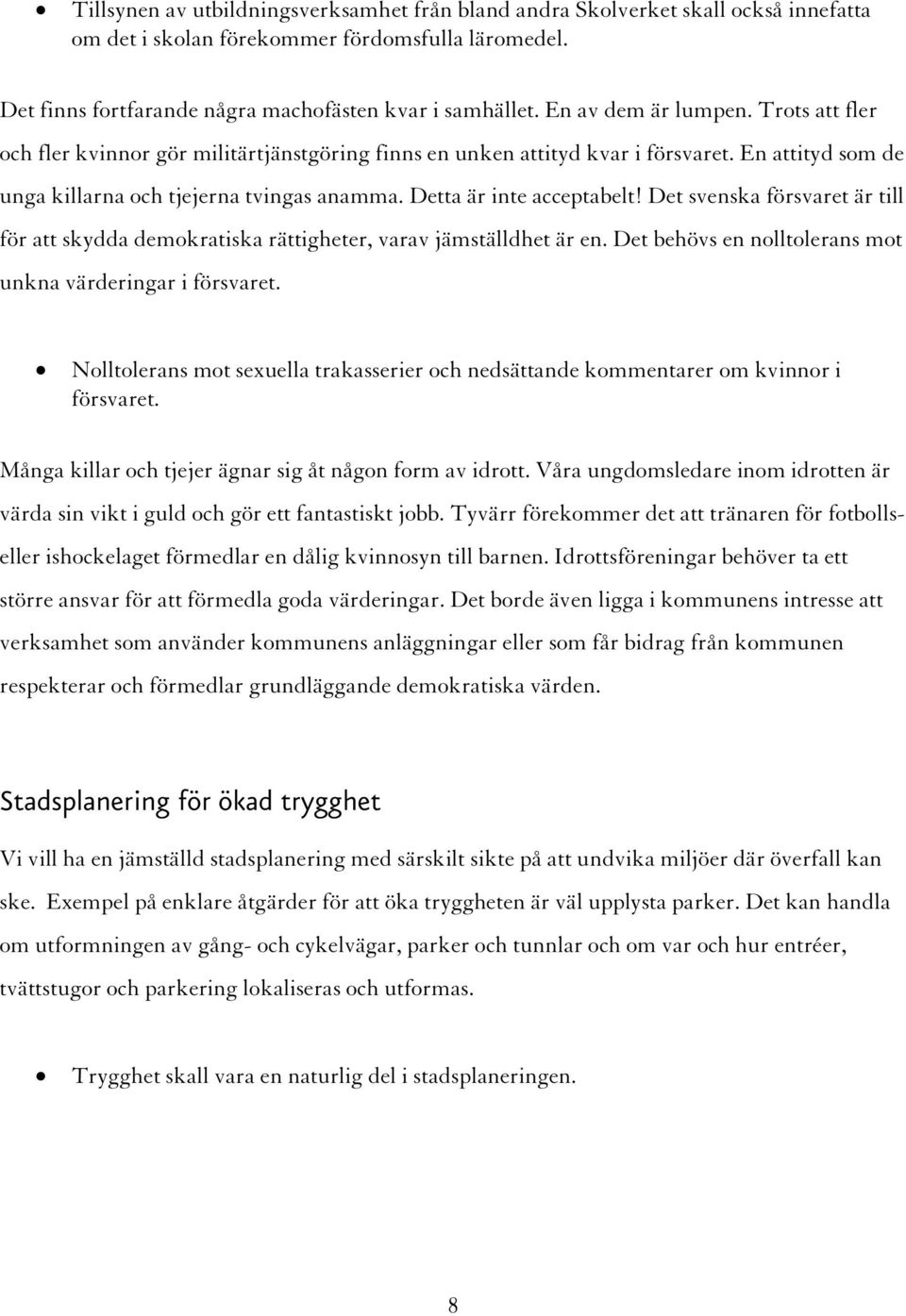 • Tillsynen av utbildningsverksamhet från bland andra Skolverket skall också innefatta om det i skolan förekommer fördomsfulla läromedel.

Det finns fortfarande några machofästen kvar i samhället. En av dem är lumpen. Trots att fler och fler kvinnor gör militärtjänstgöring finns en unken attityd kvar i försvaret. En attityd som de unga killarna och tjejerna tvingas anamma. Detta är inte acceptabelt! Det svenska försvaret är till för att skydda demokratiska rättigheter, varav jämställdhet är en. Det behövs en nolltolerans mot unkna värderingar i försvaret.

• Nolltolerans mot sexuella trakasserier och nedsättande kommentarer om kvinnor i försvaret.

Många killar och tjejer ägnar sig åt någon form av idrott. Våra ungdomsledare inom idrotten är värda sin vikt i guld och gör ett fantastiskt jobb. Tyvärr förekommer det att tränaren för fotbolls- eller ishockelaget förmedlar en dålig kvinnosyn till barnen. Idrottsföreningar behöver ta ett större ansvar för att förmedla goda värderingar. Det borde även ligga i kommunens intresse att verksamhet som använder kommunens anläggningar eller som får bidrag från kommunen respekterar och förmedlar grundläggande demokratiska värden.

Stadsplanering för ökad trygghet

Vi vill ha en jämställd stadsplanering med särskilt sikte på att undvika miljöer där överfall kan ske. Exempel på enklare åtgärder för att öka tryggheten är väl upplysta parker. Det kan handla om utformningen av gång- och cykelvägar, parker och tunnlar och om var och hur entréer, tvättstugor och parkering lokaliseras och utformas.

• Trygghet skall vara en naturlig del i stadsplaneringen.

8